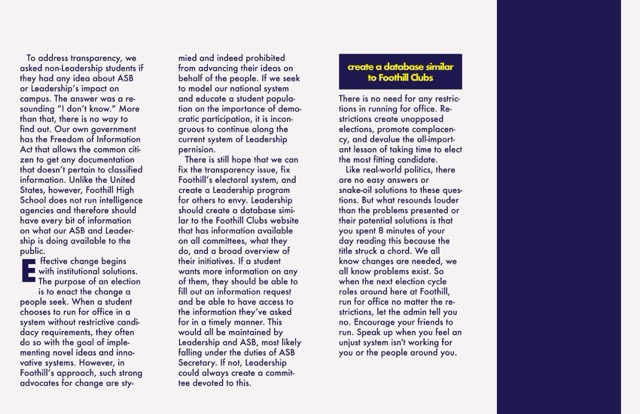 To address transparency, we asked non-Leadership students if they had any idea about ASB or Leadership's impact on campus. The answer was a resounding "I don't know." More than that, there is no way to find out. Our own government has the Freedom of Information Act that allows the common citizen to get any documentation that doesn't pertain to classified information. Unlike the United States, however, Foothill High School does not run intelligence agencies and therefore should have every bit of information on what our ASB and Leadership is doing available to the public.

Effective change begins with institutional solutions. The purpose of an election is to enact the change a people seek. When a student chooses to run for office in a system without restrictive candidacy requirements, they often do so with the goal of implementing novel ideas and innovative systems. However, in Foothill's approach, such strong advocates for change are stymied and indeed prohibited from advancing their ideas on behalf of the people. If we seek to model our national system and educate a student population on the importance of democratic participation, it is incongruous to continue along the current system of Leadership pernision.

There is still hope that we can fix the transparency issue, fix Foothill's electoral system, and create a Leadership program for others to envy. Leadership should create a database similar to the Foothill Clubs website that has information available on all committees, what they do, and a broad overview of their initiatives. If a student wants more information on any of them, they should be able to fill out an information request and be able to have access to the information they've asked for in a timely manner. This would all be maintained by Leadership and ASB, most likely falling under the duties of ASB Secretary. If not, Leadership could always create a committee devoted to this.

create a database similar to Foothill Clubs

There is no need for any restrictions in running for office. Restrictions create unopposed elections, promote complacency, and devalue the all-important lesson of taking time to elect the most fitting candidate.

Like real-world politics, there are no easy answers or snake-oil solutions to these questions. But what resounds louder than the problems presented or their potential solutions is that you spent 8 minutes of your day reading this because the title struck a chord. We all know changes are needed, we all know problems exist. So when the next election cycle roles around here at Foothill, run for office no matter the restrictions, let the admin tell you no. Encourage your friends to run. Speak up when you feel an unjust system isn't working for you or the people around you.